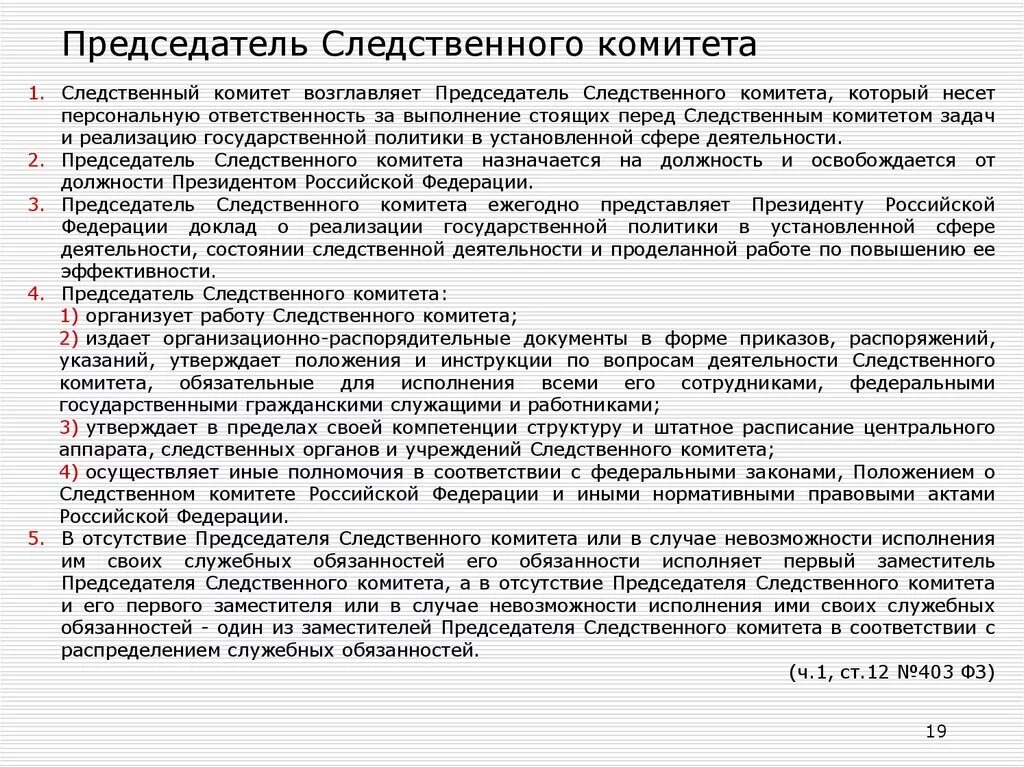 Председатель Следственного комитета

1. Следственный комитет возглавляет Председатель Следственного комитета, который несет персональную ответственность за выполнение стоящих перед Следственным комитетом задач и реализацию государственной политики в установленной сфере деятельности.
2. Председатель Следственного комитета назначается на должность и освобождается от должности Президентом Российской Федерации.
3. Председатель Следственного комитета ежегодно представляет Президенту Российской Федерации доклад о реализации государственной политики в установленной сфере деятельности, состоянии следственной деятельности и проделанной работе по повышению ее эффективности.
4. Председатель Следственного комитета:
1) организует работу Следственного комитета;
2) издает организационно-распорядительные документы в форме приказов, распоряжений, указаний, утверждает положения и инструкции по вопросам деятельности Следственного комитета, обязательные для исполнения всеми его сотрудниками, федеральными государственными гражданскими служащими и работниками;
3) утверждает в пределах своей компетенции структуру и штатное расписание центрального аппарата, следственных органов и учреждений Следственного комитета;
4) осуществляет иные полномочия в соответствии с федеральными законами, Положением о Следственном комитете Российской Федерации и иными нормативными правовыми актами Российской Федерации.
5. В отсутствие Председателя Следственного комитета или в случае невозможности исполнения им своих служебных обязанностей его обязанности исполняет первый заместитель Председателя Следственного комитета, а в отсутствие Председателя Следственного комитета и его первого заместителя или в случае невозможности исполнения ими своих служебных обязанностей - один из заместителей Председателя Следственного комитета в соответствии с распределением служебных обязанностей.

(ч.1, ст.12 №403 ФЗ)

19